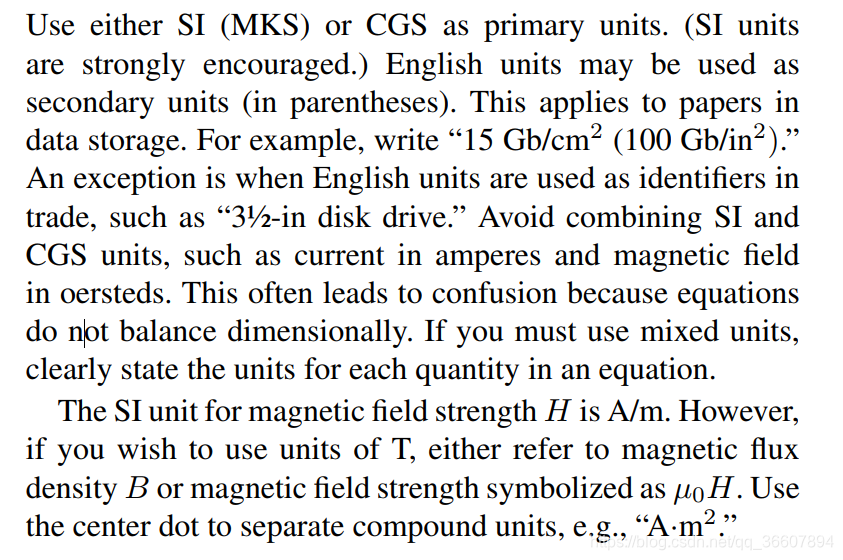 Use either SI (MKS) or CGS as primary units. (SI units are strongly encouraged.) English units may be used as secondary units (in parentheses). This applies to papers in data storage. For example, write “15 Gb/cm$^2$ (100 Gb/in$^2$).” An exception is when English units are used as identifiers in trade, such as “3½-in disk drive.” Avoid combining SI and CGS units, such as current in amperes and magnetic field in oersteds. This often leads to confusion because equations do not balance dimensionally. If you must use mixed units, clearly state the units for each quantity in an equation.

The SI unit for magnetic field strength $H$ is A/m. However, if you wish to use units of T, either refer to magnetic flux density $B$ or magnetic field strength symbolized as $\mu_0 H$. Use the center dot to separate compound units, e.g., “A·m$^2$.”

https://blog.csdn.net/qq_36607894